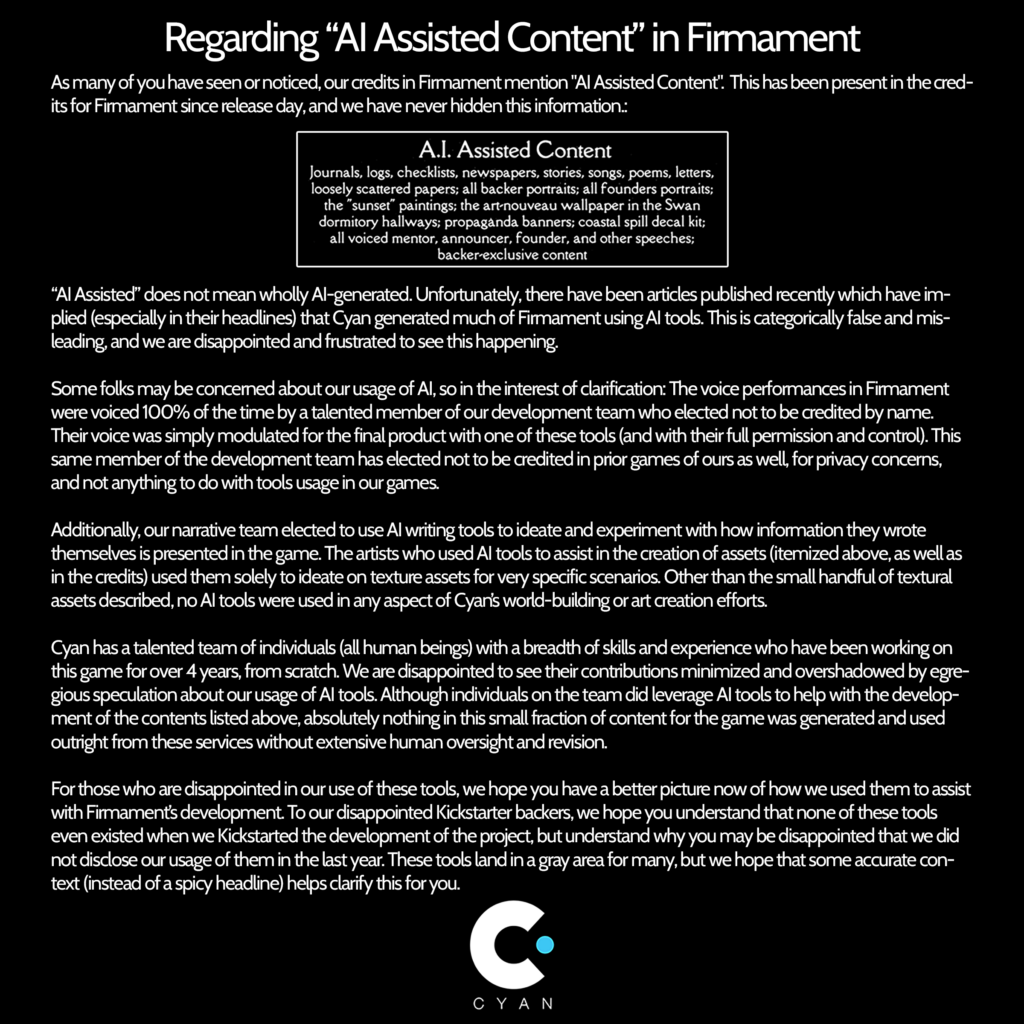 Regarding “AI Assisted Content” in Firmament

As many of you have seen or noticed, our credits in Firmament mention "AI Assisted Content". This has been present in the credits for Firmament since release day, and we have never hidden this information.:

A.I. Assisted Content
Journals, logs, checklists, newspapers, stories, songs, poems, letters, loosely scattered papers; all backer portraits; all founders portraits; the "sunset" paintings; the art-nouveau wallpaper in the Swan dormitory hallways; propaganda banners; coastal spill decal kit; all voiced mentor, announcer, founder, and other speeches; backer-exclusive content

“AI Assisted” does not mean wholly AI-generated. Unfortunately, there have been articles published recently which have implied (especially in their headlines) that Cyan generated much of Firmament using AI tools. This is categorically false and misleading, and we are disappointed and frustrated to see this happening.

Some folks may be concerned about our usage of AI, so in the interest of clarification: The voice performances in Firmament were voiced 100% of the time by a talented member of our development team who elected not to be credited by name. Their voice was simply modulated for the final product with one of these tools (and with their full permission and control). This same member of the development team has elected not to be credited in prior games of ours as well, for privacy concerns, and not anything to do with tools usage in our games.

Additionally, our narrative team elected to use AI writing tools to ideate and experiment with how information they wrote themselves is presented in the game. The artists who used AI tools to assist in the creation of assets (itemized above, as well as in the credits) used them solely to ideate on texture assets for very specific scenarios. Other than the small handful of textural assets described, no AI tools were used in any aspect of Cyan's world-building or art creation efforts.

Cyan has a talented team of individuals (all human beings) with a breadth of skills and experience who have been working on this game for over 4 years, from scratch. We are disappointed to see their contributions minimized and overshadowed by egregious speculation about our usage of AI tools. Although individuals on the team did leverage AI tools to help with the development of the contents listed above, absolutely nothing in this small fraction of content for the game was generated and used outright from these services without extensive human oversight and revision.

For those who are disappointed in our use of these tools, we hope you have a better picture now of how we used them to assist with Firmament's development. To our disappointed Kickstarter backers, we hope you understand that none of these tools even existed when we Kickstarted the development of the project, but understand why you may be disappointed that we did not disclose our usage of them in the last year. These tools land in a gray area for many, but we hope that some accurate context (instead of a spicy headline) helps clarify this for you.

CYAN